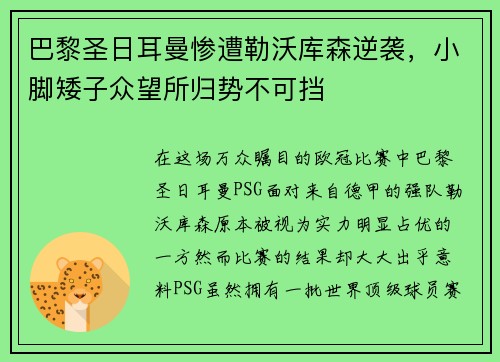 巴黎圣日耳曼惨遭勒沃库森逆袭，小脚矮子众望所归势不可挡

在这场万众瞩目的欧冠比赛中巴黎圣日耳曼PSG面对来自德甲的强队勒沃库森原本被视为实力明显占优的一方然而比赛的结果却大大出乎意料PSG虽然拥有一批世界顶级球员赛